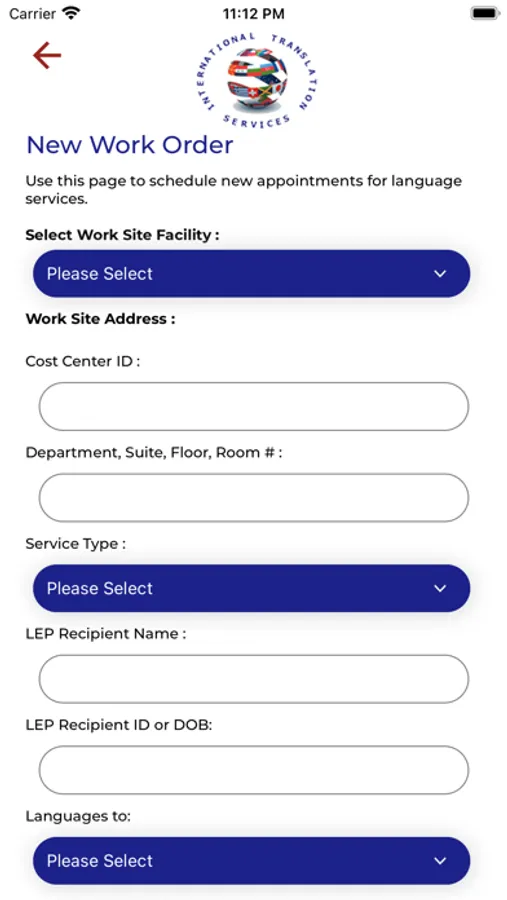 Carrier 11:12 PM

INTERNATIONAL TRANSLATION SERVICES

New Work Order

Use this page to schedule new appointments for language services.

Select Work Site Facility :

Please Select

Work Site Address :

Cost Center ID :

Department, Suite, Floor, Room # :

Service Type :

Please Select

LEP Recipient Name :

LEP Recipient ID or DOB:

Languages to:

Please Select